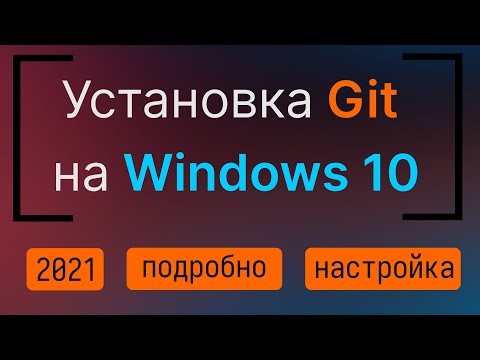 Установка Git
на Windows 10

2021

подробно

настройка